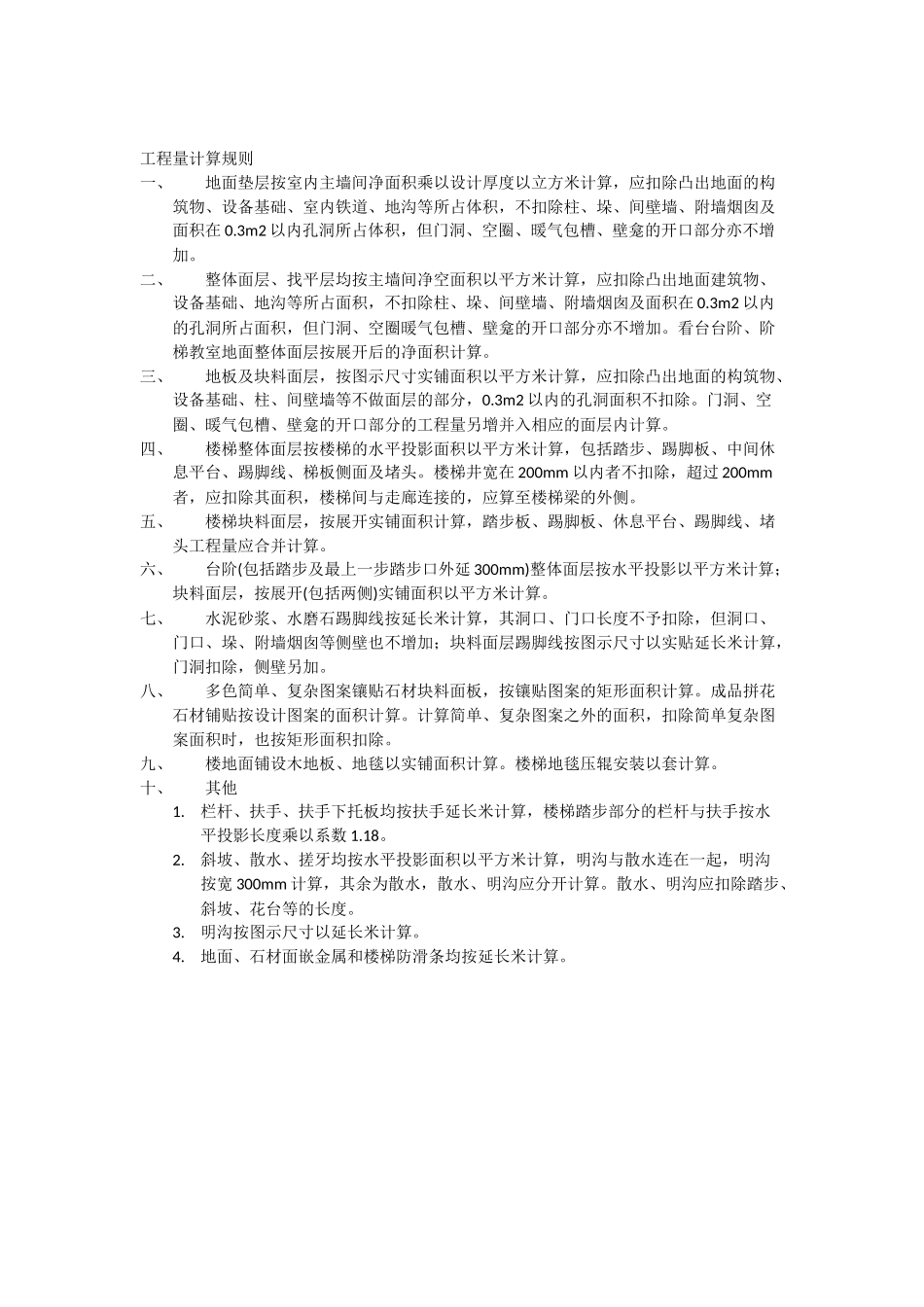 工程量计算规则

一、 地面垫层按室内主墙间净面积乘以设计厚度以立方米计算，应扣除凸出地面的构筑物、设备基础、室内铁道、地沟等所占体积，不扣除柱、垛、间壁墙、附墙烟囱及面积在 0.3m2 以内孔洞所占体积，但门洞、空圈、暖气包槽、壁龛的开口部分亦不增加。

二、 整体面层、找平层均按主墙间净空面积以平方米计算，应扣除凸出地面建筑物、设备基础、地沟等所占面积，不扣除柱、垛、间壁墙、附墙烟囱及面积在 0.3m2 以内的孔洞所占面积，但门洞、空圈暖气包槽、壁龛的开口部分亦不增加。看台台阶、阶梯教室地面整体面层按展开后的净面积计算。

三、 地板及块料面层，按图示尺寸实铺面积以平方米计算，应扣除凸出地面的构筑物、设备基础、柱、间壁墙等不做面层的部分，0.3m2 以内的孔洞面积不扣除。门洞、空圈、暖气包槽、壁龛的开口部分的工程量另增并入相应的面层内计算。

四、 楼梯整体面层按楼梯的水平投影面积以平方米计算，包括踏步、踢脚板、中间休息平台、踢脚线、梯板侧面及堵头。楼梯井宽在 200mm 以内者不扣除，超过 200mm 者，应扣除其面积，楼梯间与走廊连接的，应算至楼梯梁的外侧。

五、 楼梯块料面层，按展开实铺面积计算，踏步板、踢脚板、休息平台、踢脚线、堵头工程量应合并计算。

六、 台阶(包括踏步及最上一步踏步口外延 300mm)整体面层按水平投影以平方米计算；块料面层，按展开(包括两侧)实铺面积以平方米计算。

七、 水泥砂浆、水磨石踢脚线按延长米计算，其洞口、门口长度不予扣除，但洞口、门口、垛、附墙烟囱等侧壁也不增加；块料面层踢脚线按图示尺寸以实贴延长米计算，门洞扣除，侧壁另加。

八、 多色简单、复杂图案镶贴石材块料面板，按镶贴图案的矩形面积计算。成品拼花石材铺贴按设计图案的面积计算。计算简单、复杂图案之外的面积，扣除简单复杂图案面积时，也按矩形面积扣除。

九、 楼地面铺设木地板、地毯以实铺面积计算。楼梯地毯压辊安装以套计算。

十、 其他

1. 栏杆、扶手、扶手下托板均按扶手延长米计算，楼梯踏步部分的栏杆与扶手按水平投影长度乘以系数 1.18。

2. 斜坡、散水、搓牙均按水平投影面积以平方米计算，明沟与散水连在一起，明沟按宽 300mm 计算，其余为散水，散水、明沟应分开计算。散水、明沟应扣除踏步、斜坡、花台等的长度。

3. 明沟按图示尺寸以延长米计算。

4. 地面、石材面嵌金属和楼梯防滑条均按延长米计算。